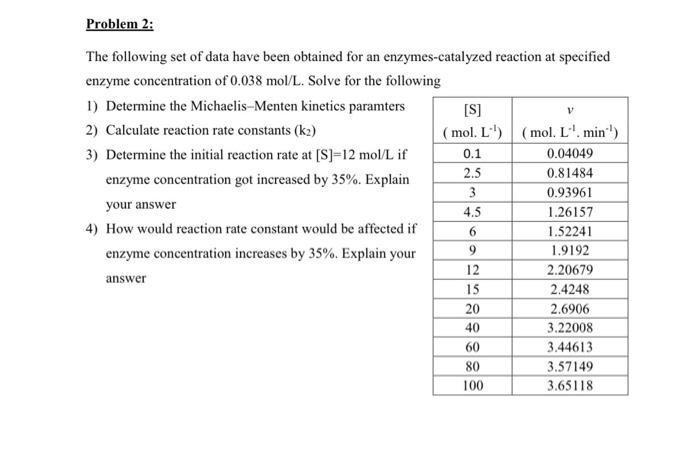 Problem 2:

The following set of data have been obtained for an enzymes-catalyzed reaction at specified enzyme concentration of 0.038 mol/L. Solve for the following

1) Determine the Michaelis–Menten kinetics paramters
2) Calculate reaction rate constants ($k_2$)
3) Determine the initial reaction rate at [S]=12 mol/L if enzyme concentration got increased by 35%. Explain your answer
4) How would reaction rate constant would be affected if enzyme concentration increases by 35%. Explain your answer

| [S] ( mol. $L^{-1}$) | $v$ ( mol. $L^{-1}$. $min^{-1}$) |
|---|---|
| 0.1 | 0.04049 |
| 2.5 | 0.81484 |
| 3 | 0.93961 |
| 4.5 | 1.26157 |
| 6 | 1.52241 |
| 9 | 1.9192 |
| 12 | 2.20679 |
| 15 | 2.4248 |
| 20 | 2.6906 |
| 40 | 3.22008 |
| 60 | 3.44613 |
| 80 | 3.57149 |
| 100 | 3.65118 |